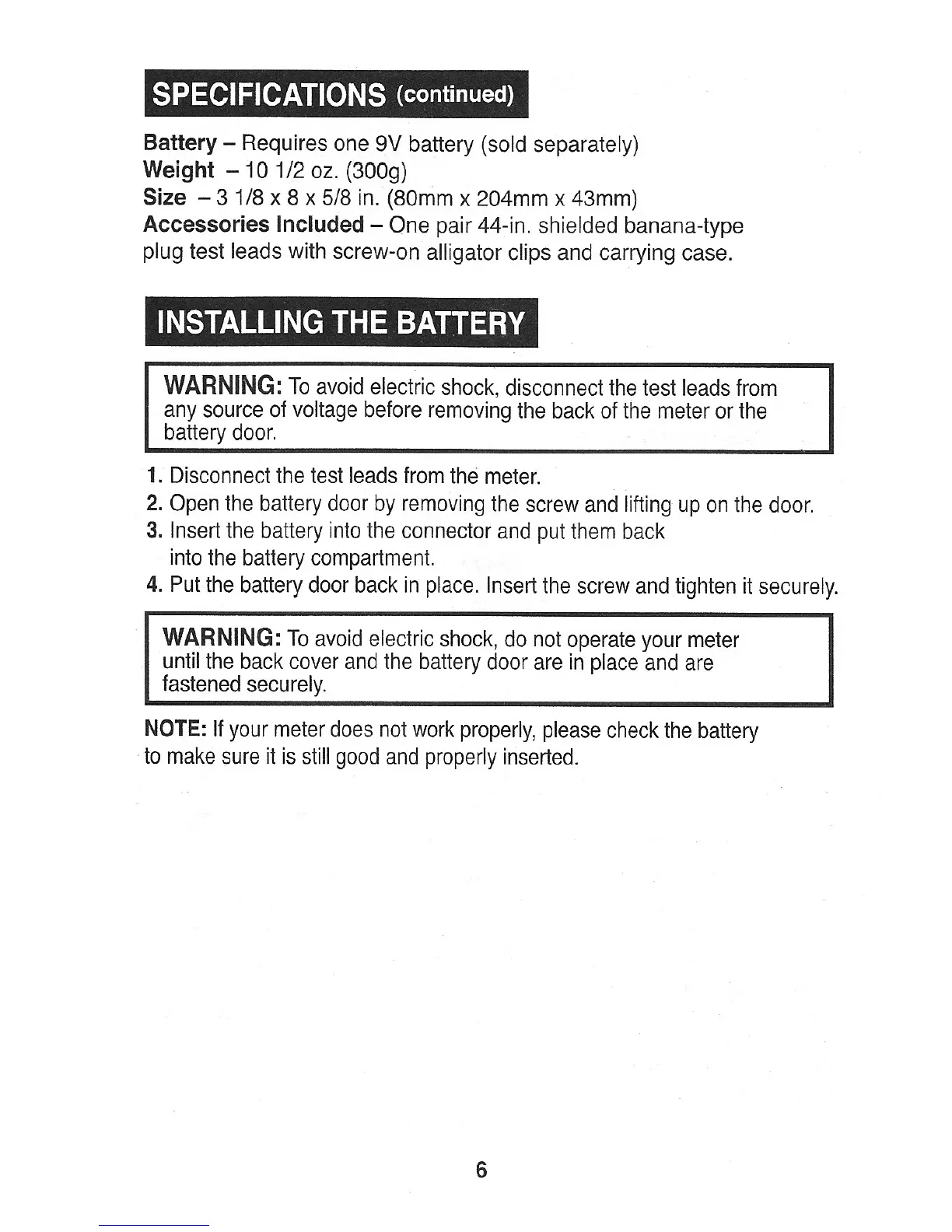 SPECIFICATIONS (continued)

Battery – Requires one 9V battery (sold separately)
Weight – 10 1/2 oz. (300g)
Size – 3 1/8 x 8 x 5/8 in. (80mm x 204mm x 43mm)
Accessories Included – One pair 44-in. shielded banana-type plug test leads with screw-on alligator clips and carrying case.

INSTALLING THE BATTERY

WARNING: To avoid electric shock, disconnect the test leads from any source of voltage before removing the back of the meter or the battery door.

1. Disconnect the test leads from the meter.
2. Open the battery door by removing the screw and lifting up on the door.
3. Insert the battery into the connector and put them back into the battery compartment.
4. Put the battery door back in place. Insert the screw and tighten it securely.

WARNING: To avoid electric shock, do not operate your meter until the back cover and the battery door are in place and are fastened securely.

NOTE: If your meter does not work properly, please check the battery to make sure it is still good and properly inserted.

6